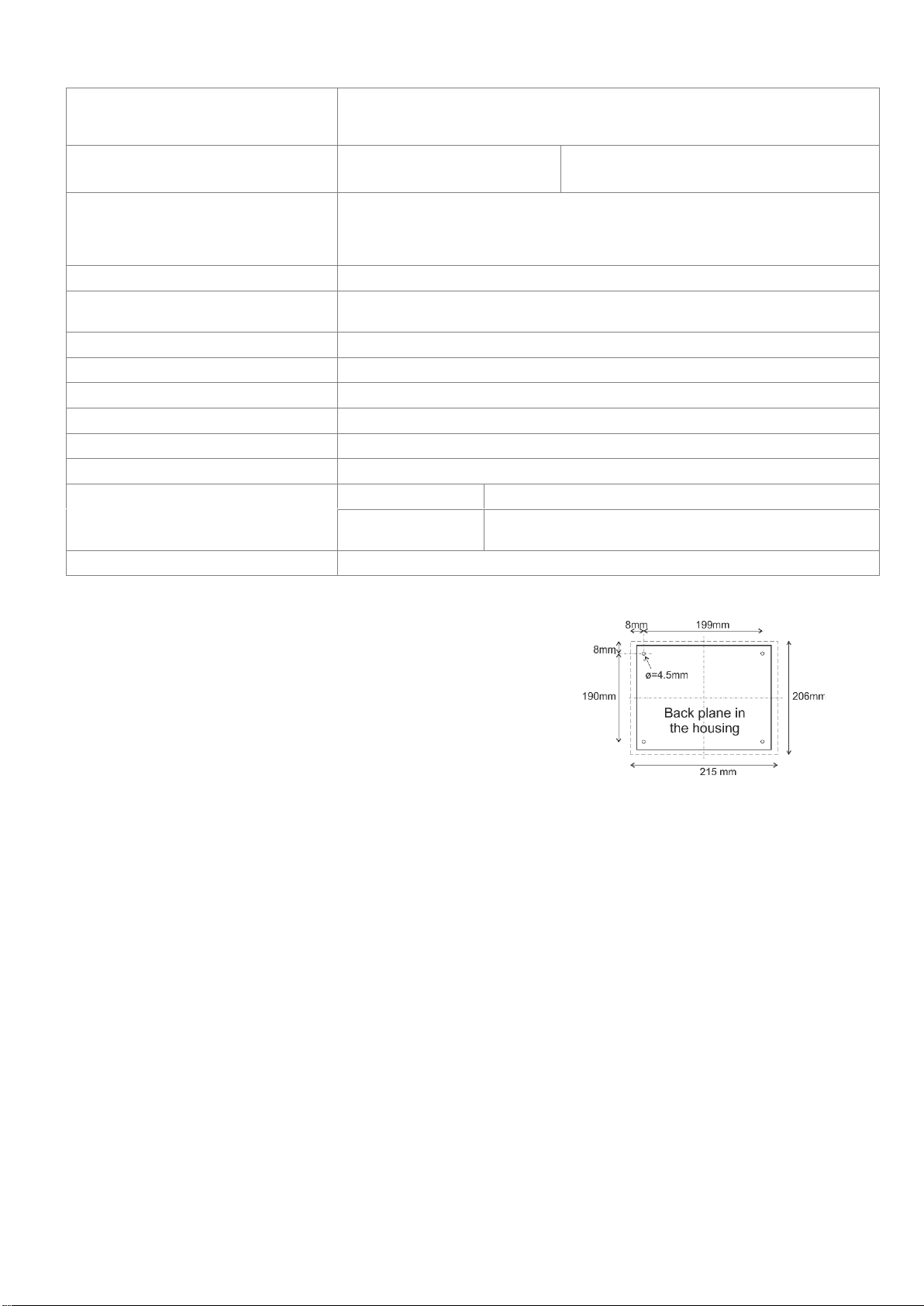 8mm
199mm
8mm
ø=4.5mm
190mm
206mm
Back plane in the housing
215 mm